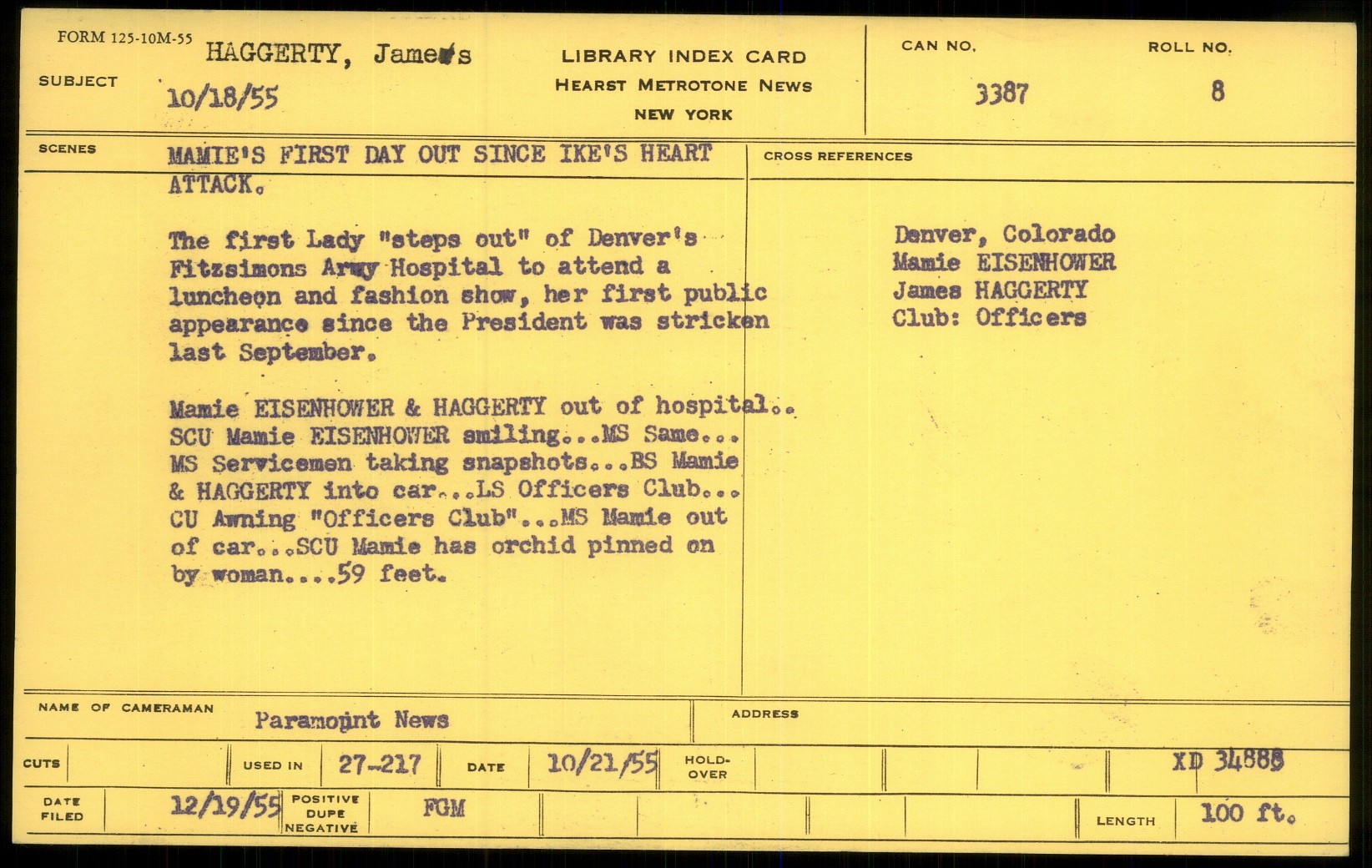 FORM 125-10M-55

SUBJECT HAGGERTY, James
10/18/55

LIBRARY INDEX CARD
HEARST METROTONE NEWS
NEW YORK

CAN NO. 3387

ROLL NO. 8

SCENES

MAMIE'S FIRST DAY OUT SINCE IKE'S HEART ATTACK.

The first Lady "steps out" of Denver's Fitzsimons Army Hospital to attend a luncheon and fashion show, her first public appearance since the President was stricken last September.

Mamie EISENHOWER & HAGGERTY out of hospital.. SCU Mamie EISENHOWER smiling...MS Same... MS Servicemen taking snapshots...BS Mamie & HAGGERTY into car...LS Officers Club... CU Awning "Officers Club"...MS Mamie out of car...SCU Mamie has orchid pinned on by woman....59 feet.

CROSS REFERENCES

Denver, Colorado
Mamie EISENHOWER
James HAGGERTY
Club: Officers

NAME OF CAMERAMAN Paramount News

ADDRESS

CUTS

USED IN 27-217

DATE 10/21/55

HOLD-OVER

XD 34888

DATE FILED 12/19/55

POSITIVE DUPE NEGATIVE FGM

LENGTH 100 ft.